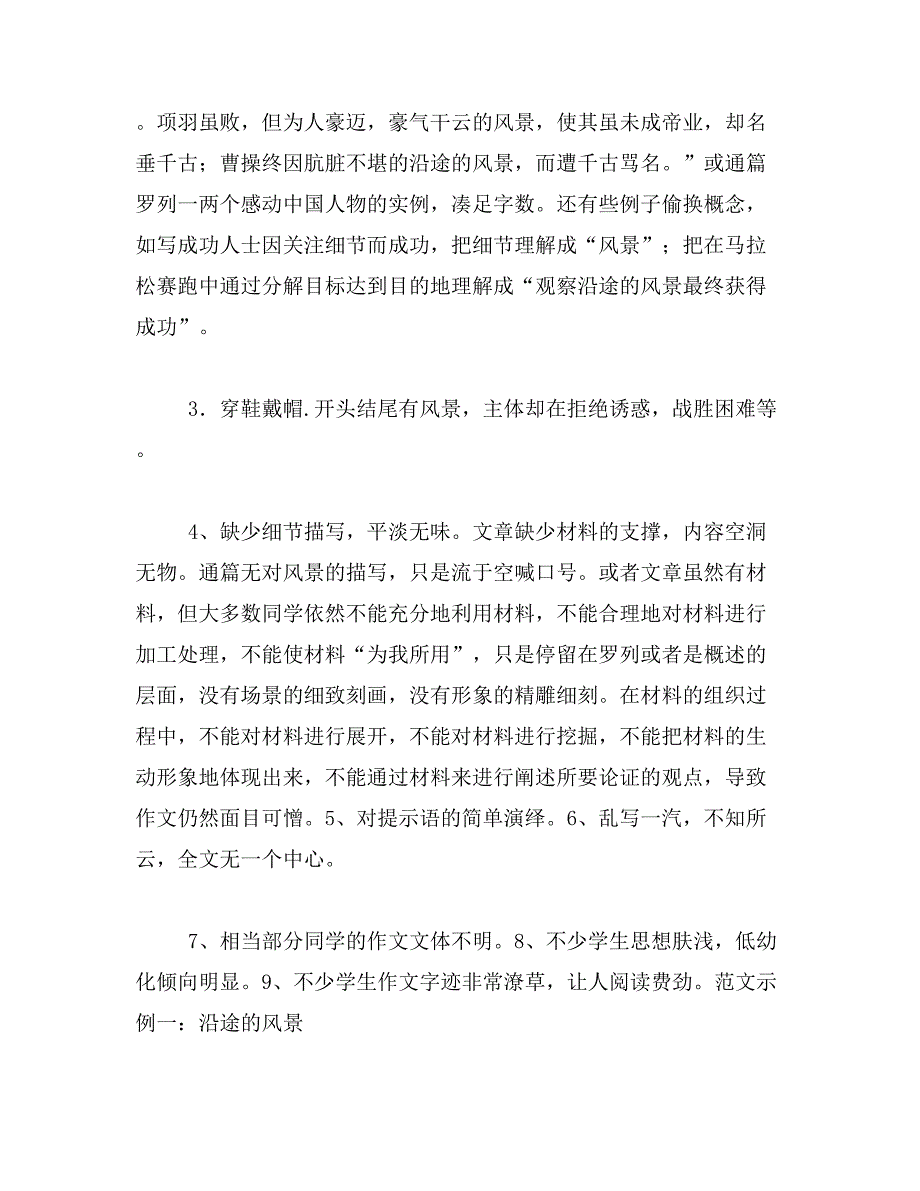 。项羽虽败，但为人豪迈，豪气干云的风景，使其虽未成帝业，却名垂千古；曹操终因肮脏不堪的沿途的风景，而遭千古骂名。”或通篇罗列一两个感动中国人物的实例，凑足字数。还有些例子偷换概念，如写成功人士因关注细节而成功，把细节理解成“风景”；把在马拉松赛跑中通过分解目标达到目的地理解成“观察沿途的风景最终获得成功”。

3．穿鞋戴帽.开头结尾有风景，主体却在拒绝诱惑，战胜困难等。

4、缺少细节描写，平淡无味。文章缺少材料的支撑，内容空洞无物。通篇无对风景的描写，只是流于空喊口号。或者文章虽然有材料，但大多数同学依然不能充分地利用材料，不能合理地对材料进行加工处理，不能使材料“为我所用”，只是停留在罗列或者是概述的层面，没有场景的细致刻画，没有形象的精雕细刻。在材料的组织过程中，不能对材料进行展开，不能对材料进行挖掘，不能把材料的生动形象地体现出来，不能通过材料来进行阐述所要论证的观点，导致作文仍然面目可憎。5、对提示语的简单演绎。6、乱写一汽，不知所云，全文无一个中心。

7、相当部分同学的作文文体不明。8、不少学生思想肤浅，低幼化倾向明显。9、不少学生作文字迹非常潦草，让人阅读费劲。范文示例一：沿途的风景